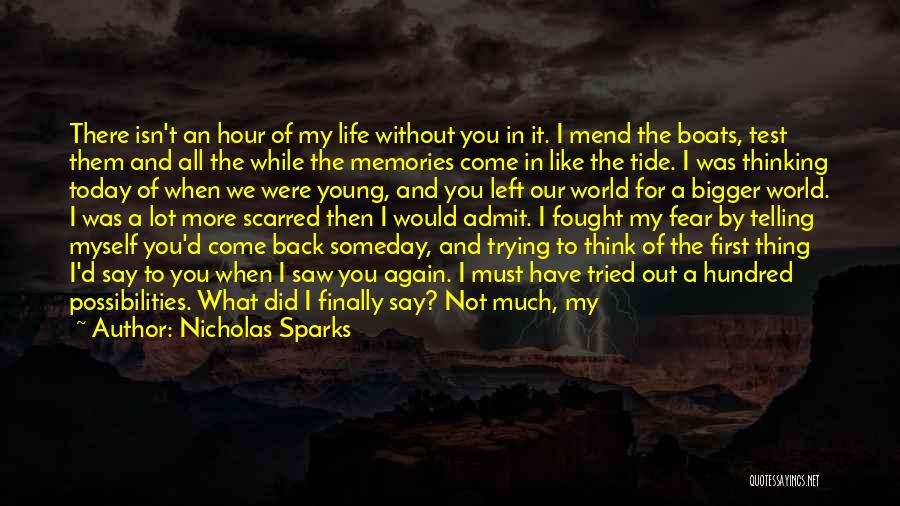 There isn't an hour of my life without you in it. I mend the boats, test them and all the while the memories come in like the tide. I was thinking today of when we were young, and you left our world for a bigger world. I was a lot more scarred then I would admit. I fought my fear by telling myself you'd come back someday, and trying to think of the first thing I'd say to you when I saw you again. I must have tried out a hundred possibilities. What did I finally say? Not much, my

~ Author: Nicholas Sparks

QUOTESSAYINGS.NET